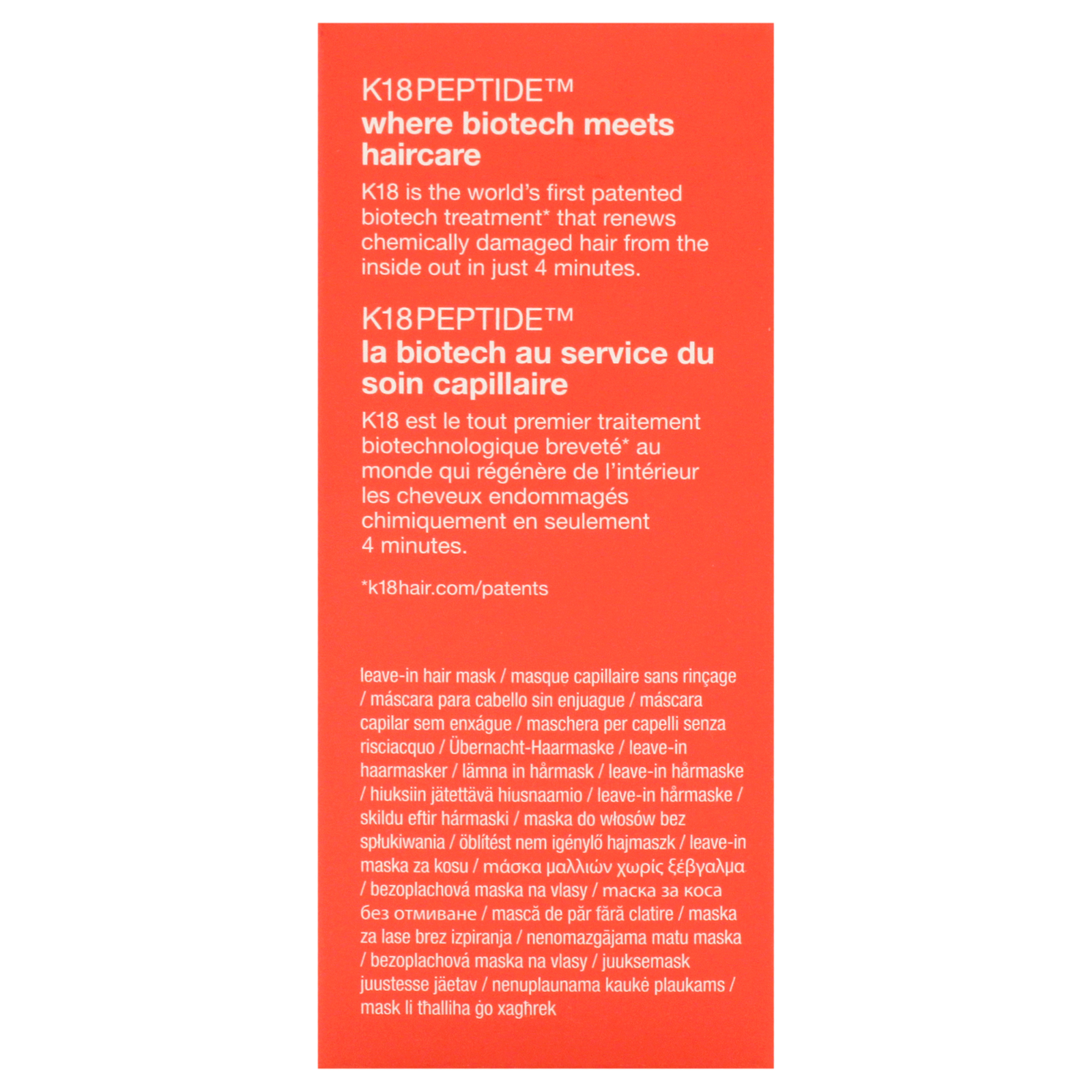 K18PEPTIDE™
where biotech meets haircare

K18 is the world's first patented biotech treatment* that renews chemically damaged hair from the inside out in just 4 minutes.

K18PEPTIDE™
la biotech au service du soin capillaire

K18 est le tout premier traitement biotechnologique breveté* au monde qui régénère de l'intérieur les cheveux endommagés chimiquement en seulement 4 minutes.

*k18hair.com/patents

leave-in hair mask / masque capillaire sans rinçage / máscara para cabello sin enjuague / máscara capilar sem enxágue / maschera per capelli senza risciacquo / Übernacht-Haarmaske / leave-in haarmasker / lämna in hårmask / leave-in hårmaske / hiuksiin jätettävä hiusnaamio / leave-in hårmaske / skildu eftir hármaski / maska do włosów bez spłukiwania / öblítést nem igénylő hajmaszk / leave-in maska za kosu / μάσκα μαλλιών χωρίς ξέβγαλμα / bezoplachová maska na vlasy / маска за коса без отмиване / mască de păr fără clatire / maska za lase brez izpiranja / nenomazgājama matu maska / bezoplachová maska na vlasy / juuksemask juustesse jäetav / nenuplaunama kaukė plaukams / mask li tħalliha ġo xagħrek